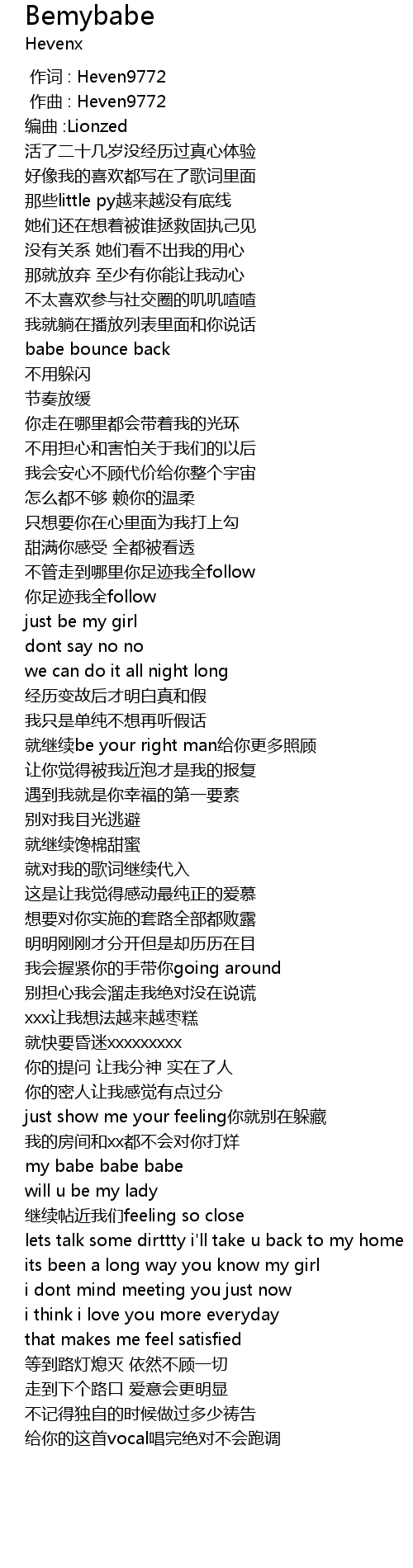 Bemybabe
Hevenx

作词 : Heven9772
作曲 : Heven9772
编曲 :Lionzed
活了二十几岁没经历过真心体验
好像我的喜欢都写在了歌词里面
那些little py越来越没有底线
她们还在想着被谁拯救固执己见
没有关系 她们看不出我的用心
那就放弃 至少有你能让我动心
不太喜欢参与社交圈的叽叽喳喳
我就躺在播放列表里面和你说话
babe bounce back
不用躲闪
节奏放缓
你走在哪里都会带着我的光环
不用担心和害怕关于我们的以后
我会安心不顾代价给你整个宇宙
怎么都不够 赖你的温柔
只想要你在心里面为我打上勾
甜满你感受 全都被看透
不管走到哪里你足迹我全follow
你足迹我全follow
just be my girl
dont say no no
we can do it all night long
经历变故后才明白真和假
我只是单纯不想再听假话
就继续be your right man给你更多照顾
让你觉得被我近泡才是我的报复
遇到我就是你幸福的第一要素
别对我目光逃避
就继续馋棉甜蜜
就对我的歌词继续代入
这是让我觉得感动最纯正的爱慕
想要对你实施的套路全部都败露
明明刚刚才分开但是却历历在目
我会握紧你的手带你going around
别担心我会溜走我绝对没在说谎
xxx让我想法越来越枣糕
就快要昏迷xxxxxxxxx
你的提问 让我分神 实在了人
你的密人让我感觉有点过分
just show me your feeling你就别在躲藏
我的房间和xx都不会对你打烊
my babe babe babe
will u be my lady
继续帖近我们feeling so close
lets talk some dirttty i'll take u back to my home
its been a long way you know my girl
i dont mind meeting you just now
i think i love you more everyday
that makes me feel satisfied
等到路灯熄灭 依然不顾一切
走到下个路口 爱意会更明显
不记得独自的时候做过多少祷告
给你的这首vocal唱完绝对不会跑调